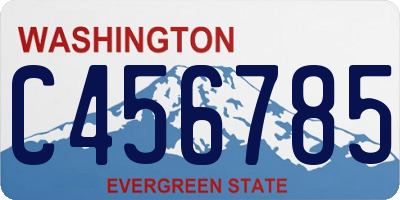 WASHINGTON

C456785

EVERGREEN STATE